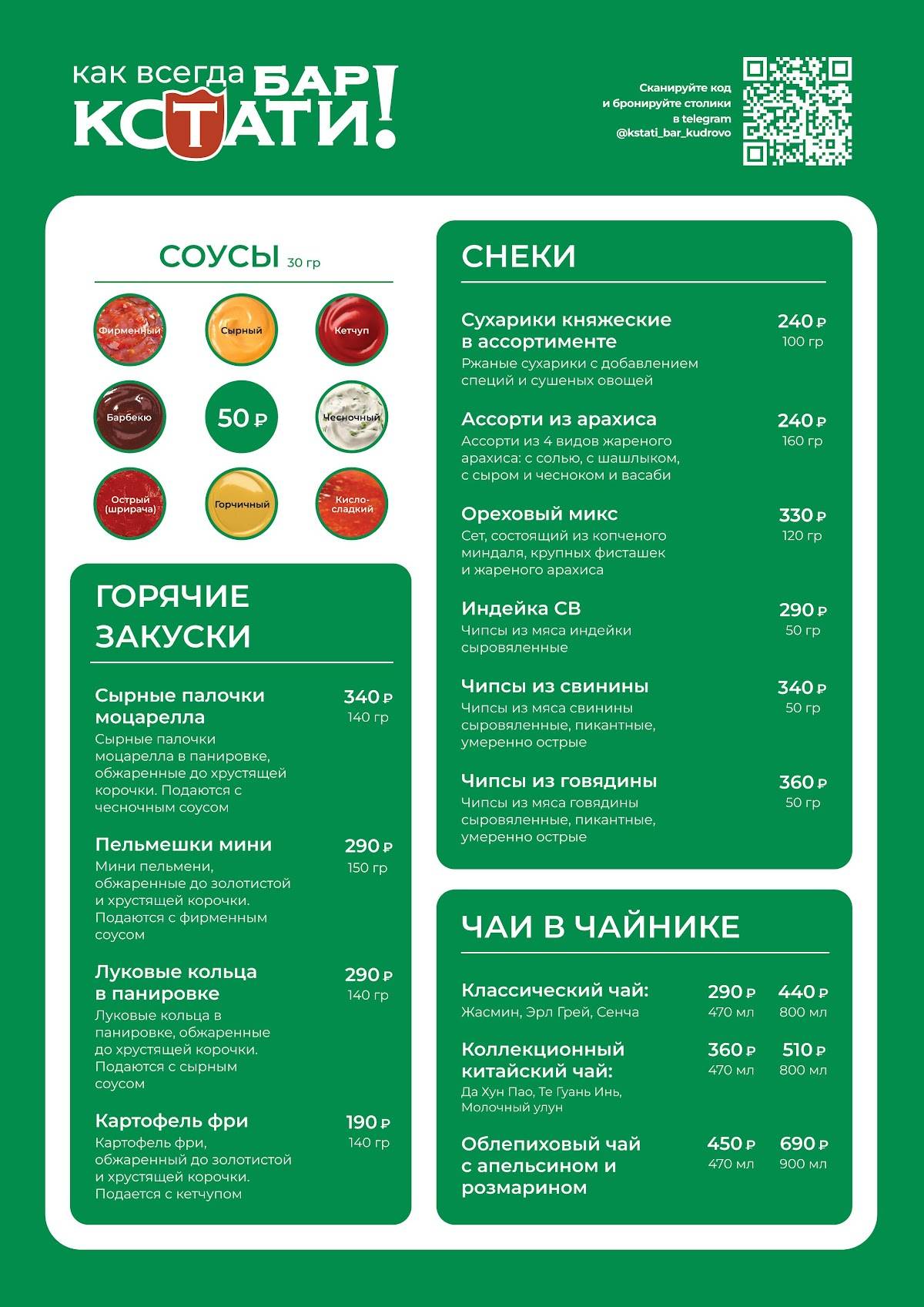 как всегда БАР КСТАТИ!

Сканируйте код и бронируйте столики в telegram @kstati_bar_kudrovo

СОУСЫ 30 гр

Фирменный
Сырный
Кетчуп
Барбекю
50 ₽
Чесночный
Острый (шрирача)
Горчичный
Кисло-сладкий

ГОРЯЧИЕ ЗАКУСКИ

Сырные палочки моцарелла 340 ₽ 140 гр
Сырные палочки моцарелла в панировке, обжаренные до хрустящей корочки. Подаются с чесночным соусом

Пельмешки мини 290 ₽ 150 гр
Мини пельмени, обжаренные до золотистой и хрустящей корочки. Подаются с фирменным соусом

Луковые кольца в панировке 290 ₽ 140 гр
Луковые кольца в панировке, обжаренные до хрустящей корочки. Подаются с сырным соусом

Картофель фри 190 ₽ 140 гр
Картофель фри, обжаренный до золотистой и хрустящей корочки. Подается с кетчупом

СНЕКИ

Сухарики княжеские в ассортименте 240 ₽ 100 гр
Ржаные сухарики с добавлением специй и сушеных овощей

Ассорти из арахиса 240 ₽ 160 гр
Ассорти из 4 видов жареного арахиса: с солью, с шашлыком, с сыром и чесноком и васаби

Ореховый микс 330 ₽ 120 гр
Сет, состоящий из копченого миндаля, крупных фисташек и жареного арахиса

Индейка СВ 290 ₽ 50 гр
Чипсы из мяса индейки сыровяленные

Чипсы из свинины 340 ₽ 50 гр
Чипсы из мяса свинины сыровяленные, пикантные, умеренно острые

Чипсы из говядины 360 ₽ 50 гр
Чипсы из мяса говядины сыровяленные, пикантные, умеренно острые

ЧАИ В ЧАЙНИКЕ

Классический чай: 290 ₽ 470 мл 440 ₽ 800 мл
Жасмин, Эрл Грей, Сенча

Коллекционный китайский чай: 360 ₽ 470 мл 510 ₽ 800 мл
Да Хун Пао, Те Гуань Инь, Молочный улун

Облепиховый чай с апельсином и розмарином 450 ₽ 470 мл 690 ₽ 900 мл